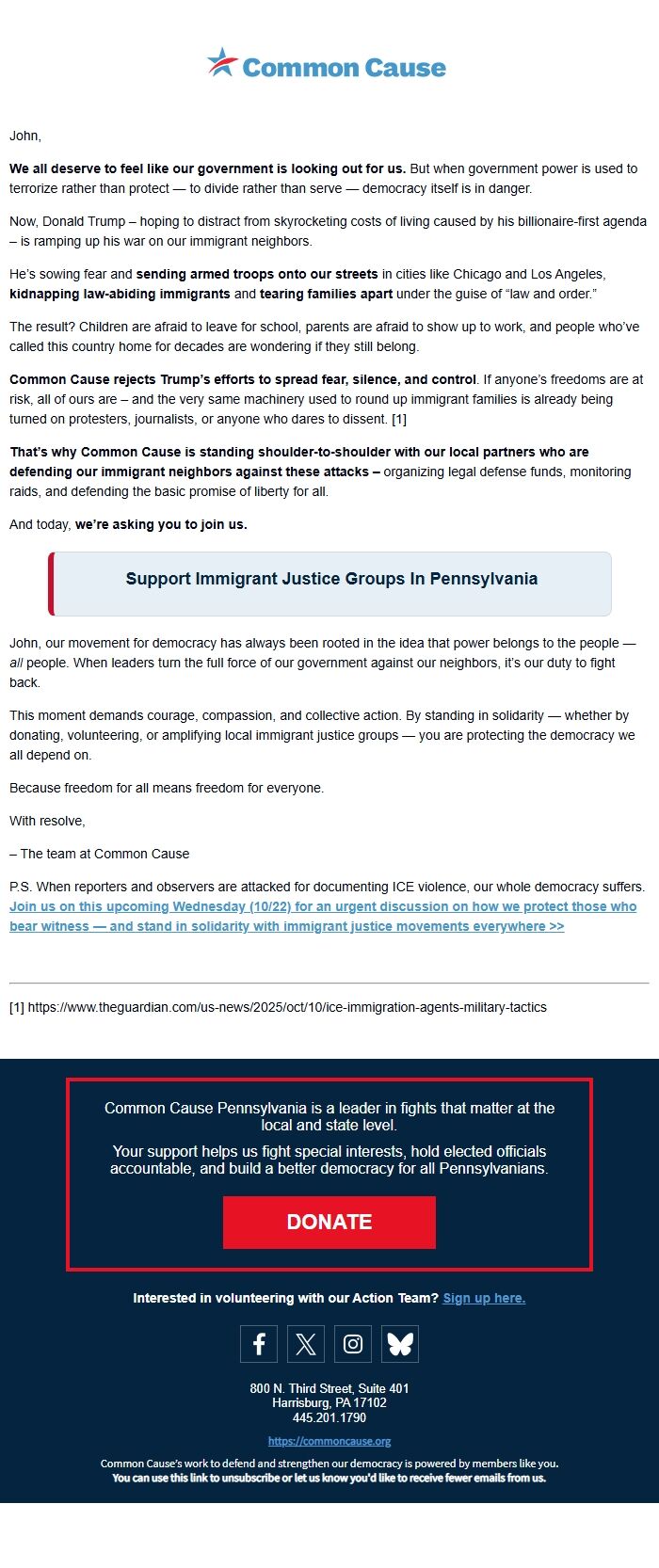 Common Cause

John,

We all deserve to feel like our government is looking out for us. But when government power is used to terrorize rather than protect — to divide rather than serve — democracy itself is in danger.

Now, Donald Trump – hoping to distract from skyrocketing costs of living caused by his billionaire-first agenda – is ramping up his war on our immigrant neighbors.

He's sowing fear and sending armed troops onto our streets in cities like Chicago and Los Angeles, kidnapping law-abiding immigrants and tearing families apart under the guise of "law and order."

The result? Children are afraid to leave for school, parents are afraid to show up to work, and people who've called this country home for decades are wondering if they still belong.

Common Cause rejects Trump's efforts to spread fear, silence, and control. If anyone's freedoms are at risk, all of ours are – and the very same machinery used to round up immigrant families is already being turned on protesters, journalists, or anyone who dares to dissent. [1]

That's why Common Cause is standing shoulder-to-shoulder with our local partners who are defending our immigrant neighbors against these attacks – organizing legal defense funds, monitoring raids, and defending the basic promise of liberty for all.

And today, we're asking you to join us.

Support Immigrant Justice Groups In Pennsylvania

John, our movement for democracy has always been rooted in the idea that power belongs to the people — all people. When leaders turn the full force of our government against our neighbors, it's our duty to fight back.

This moment demands courage, compassion, and collective action. By standing in solidarity — whether by donating, volunteering, or amplifying local immigrant justice groups — you are protecting the democracy we all depend on.

Because freedom for all means freedom for everyone.

With resolve,

– The team at Common Cause

P.S. When reporters and observers are attacked for documenting ICE violence, our whole democracy suffers. Join us on this upcoming Wednesday (10/22) for an urgent discussion on how we protect those who bear witness — and stand in solidarity with immigrant justice movements everywhere >>

[1] https://www.theguardian.com/us-news/2025/oct/10/ice-immigration-agents-military-tactics

Common Cause Pennsylvania is a leader in fights that matter at the local and state level.

Your support helps us fight special interests, hold elected officials accountable, and build a better democracy for all Pennsylvanians.

DONATE

Interested in volunteering with our Action Team? Sign up here.

800 N. Third Street, Suite 401
Harrisburg, PA 17102
445.201.1790

https://commoncause.org

Common Cause's work to defend and strengthen our democracy is powered by members like you.
You can use this link to unsubscribe or let us know you'd like to receive fewer emails from us.